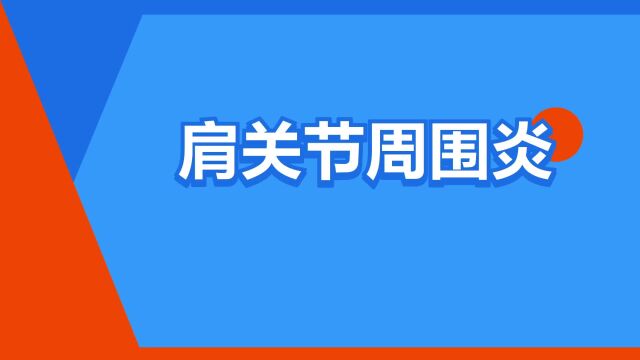 肩关节周围炎